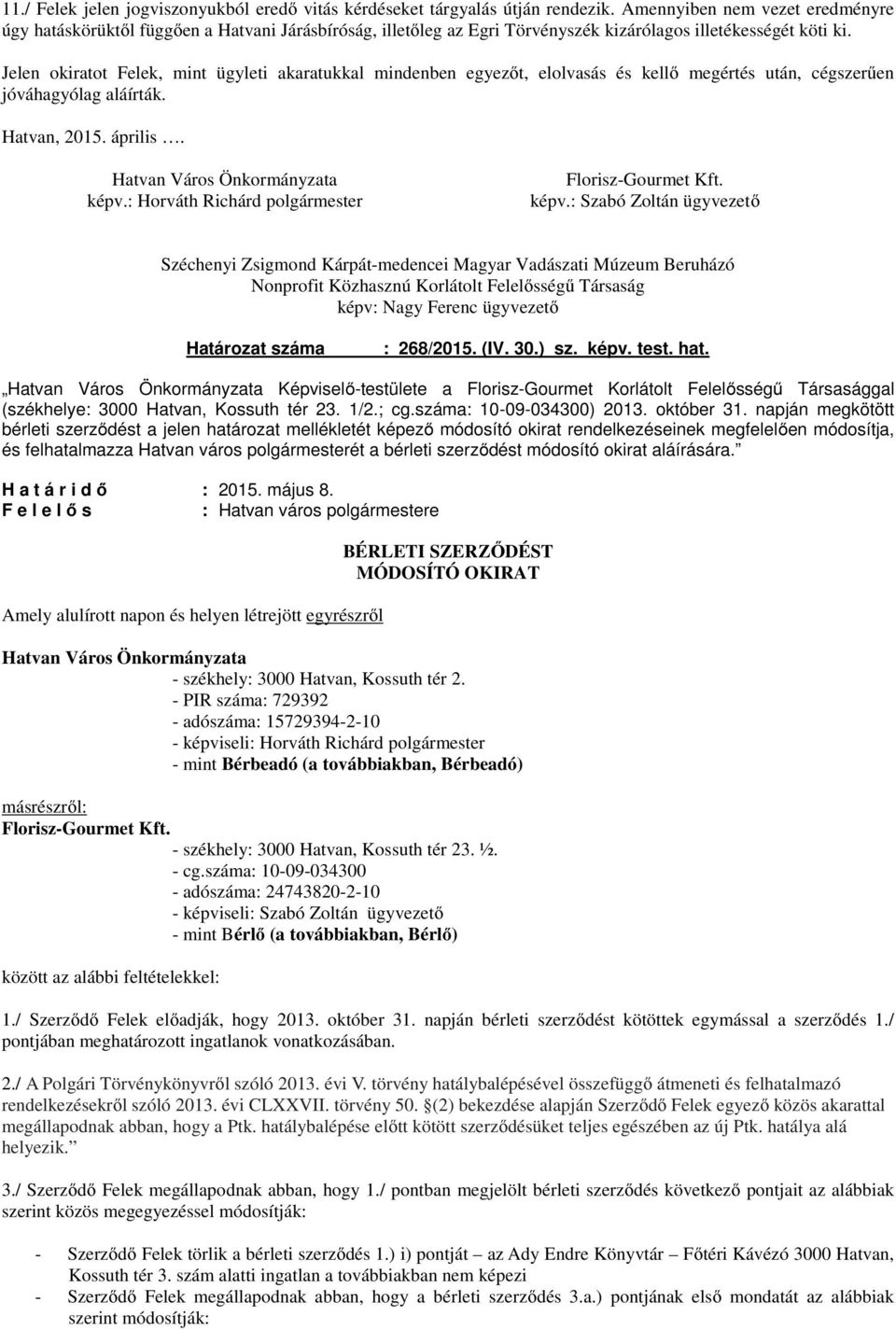 11./ Felek jelen jogviszonyukból eredő vitás kérdéseket tárgyalás útján rendezik. Amennyiben nem vezet eredményre úgy hatáskörüktől függően a Hatvani Járásbíróság, illetőleg az Egri Törvényszék kizárólagos illetékességét köti ki.

Jelen okiratot Felek, mint ügyleti akaratukkal mindenben egyezőt, elolvasás és kellő megértés után, cégszerűen jóváhagyólag aláírták.

Hatvan, 2015. április ….

Hatvan Város Önkormányzata
képv.: Horváth Richárd polgármester

Florisz-Gourmet Kft.
képv.: Szabó Zoltán ügyvezető

Széchenyi Zsigmond Kárpát-medencei Magyar Vadászati Múzeum Beruházó Nonprofit Közhasznú Korlátolt Felelősségű Társaság
képv: Nagy Ferenc ügyvezető

Határozat száma : 268/2015. (IV. 30.) sz. képv. test. hat.

„Hatvan Város Önkormányzata Képviselő-testülete a Florisz-Gourmet Korlátolt Felelősségű Társasággal (székhelye: 3000 Hatvan, Kossuth tér 23. 1/2.; cg.száma: 10-09-034300) 2013. október 31. napján megkötött bérleti szerződést a jelen határozat mellékletét képező módosító okirat rendelkezéseinek megfelelően módosítja, és felhatalmazza Hatvan város polgármesterét a bérleti szerződést módosító okirat aláírására.”

H a t á r i d ő : 2015. május 8.
F e l e l ő s : Hatvan város polgármestere

BÉRLETI SZERZŐDÉST
MÓDOSÍTÓ OKIRAT

Amely alulírott napon és helyen létrejött egyrészről

Hatvan Város Önkormányzata
- székhely: 3000 Hatvan, Kossuth tér 2.
- PIR száma: 729392
- adószáma: 15729394-2-10
- képviseli: Horváth Richárd polgármester
- mint Bérbeadó (a továbbiakban, Bérbeadó)

másrészről:
Florisz-Gourmet Kft.
- székhely: 3000 Hatvan, Kossuth tér 23. ½.
- cg.száma: 10-09-034300
- adószáma: 24743820-2-10
- képviseli: Szabó Zoltán ügyvezető
- mint Bérlő (a továbbiakban, Bérlő)

között az alábbi feltételekkel:

1./ Szerződő Felek előadják, hogy 2013. október 31. napján bérleti szerződést kötöttek egymással a szerződés 1./ pontjában meghatározott ingatlanok vonatkozásában.

2./ A Polgári Törvénykönyvről szóló 2013. évi V. törvény hatálybalépésével összefüggő átmeneti és felhatalmazó rendelkezésekről szóló 2013. évi CLXXVII. törvény 50. §(2) bekezdése alapján Szerződő Felek egyező közös akarattal megállapodnak abban, hogy a Ptk. hatálybalépése előtt kötött szerződésüket teljes egészében az új Ptk. hatálya alá helyezik.”

3./ Szerződő Felek megállapodnak abban, hogy 1./ pontban megjelölt bérleti szerződés következő pontjait az alábbiak szerint közös megegyezéssel módosítják:

- Szerződő Felek törlik a bérleti szerződés 1.) i) pontját – az Ady Endre Könyvtár – Főtéri Kávézó 3000 Hatvan, Kossuth tér 3. szám alatti ingatlan a továbbiakban nem képezi
- Szerződő Felek megállapodnak abban, hogy a bérleti szerződés 3.a.) pontjának első mondatát az alábbiak szerint módosítják: